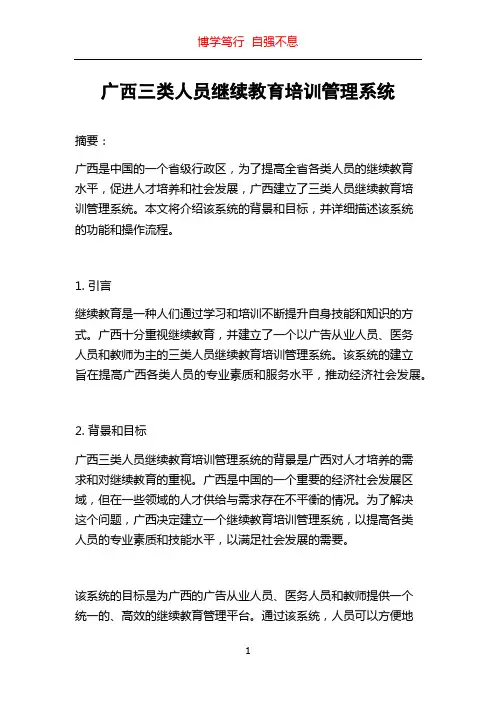 博学笃行 自强不息

广西三类人员继续教育培训管理系统

摘要：

广西是中国的一个省级行政区，为了提高全省各类人员的继续教育水平，促进人才培养和社会发展，广西建立了三类人员继续教育培训管理系统。本文将介绍该系统的背景和目标，并详细描述该系统的功能和操作流程。

1. 引言

继续教育是一种人们通过学习和培训不断提升自身技能和知识的方式。广西十分重视继续教育，并建立了一个以广告从业人员、医务人员和教师为主的三类人员继续教育培训管理系统。该系统的建立旨在提高广西各类人员的专业素质和服务水平，推动经济社会发展。

2. 背景和目标

广西三类人员继续教育培训管理系统的背景是广西对人才培养的需求和对继续教育的重视。广西是中国的一个重要的经济社会发展区域，但在一些领域的人才供给与需求存在不平衡的情况。为了解决这个问题，广西决定建立一个继续教育培训管理系统，以提高各类人员的专业素质和技能水平，以满足社会发展的需要。

该系统的目标是为广西的广告从业人员、医务人员和教师提供一个统一的、高效的继续教育管理平台。通过该系统，人员可以方便地

1